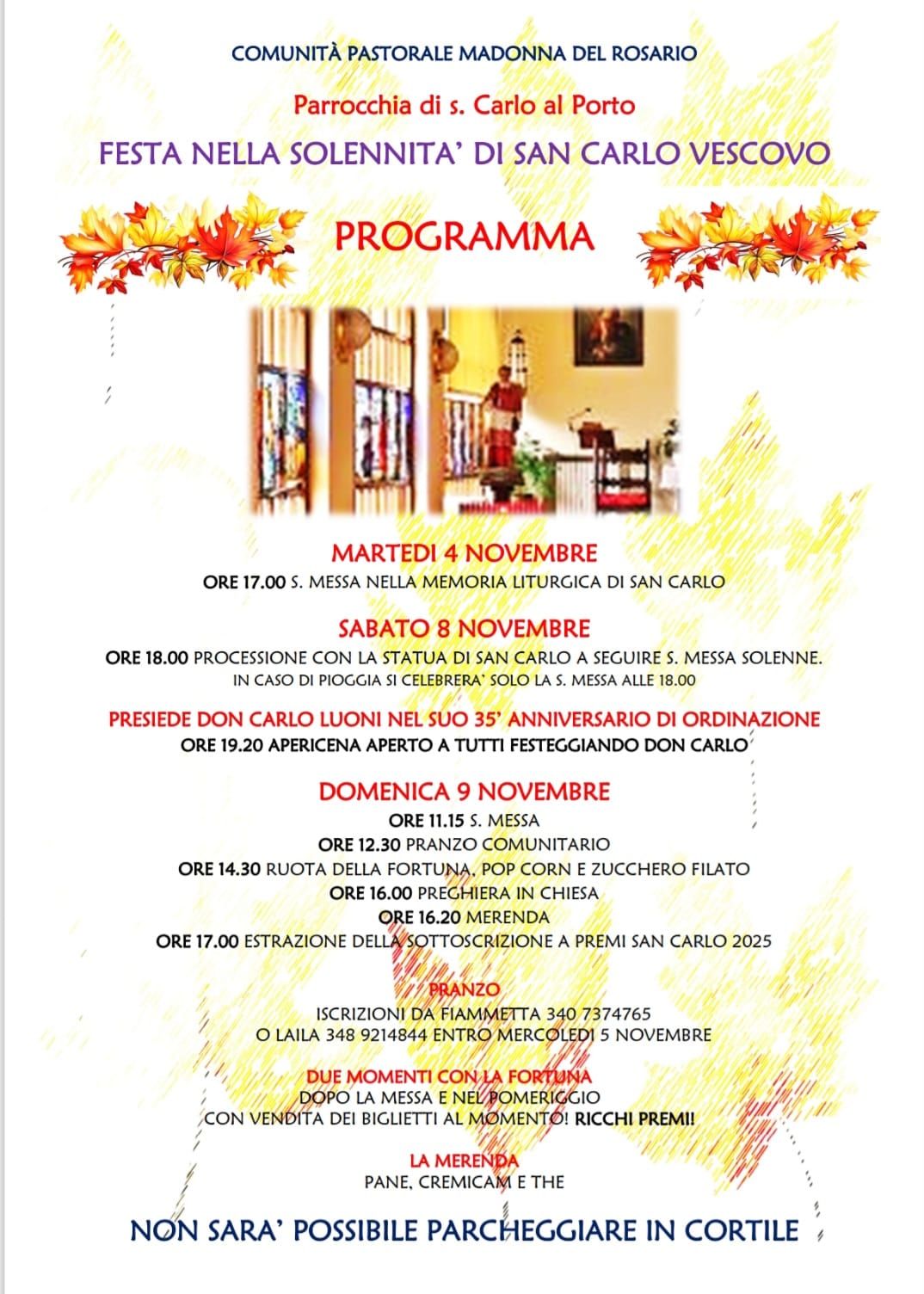 COMUNITÀ PASTORALE MADONNA DEL ROSARIO

Parrocchia di s. Carlo al Porto

FESTA NELLA SOLENNITA' DI SAN CARLO VESCOVO

PROGRAMMA

MARTEDI 4 NOVEMBRE
ORE 17.00 S. MESSA NELLA MEMORIA LITURGICA DI SAN CARLO

SABATO 8 NOVEMBRE
ORE 18.00 PROCESSIONE CON LA STATUA DI SAN CARLO A SEGUIRE S. MESSA SOLENNE.
IN CASO DI PIOGGIA SI CELEBRERA' SOLO LA S. MESSA ALLE 18.00

PRESIEDE DON CARLO LUONI NEL SUO 35' ANNIVERSARIO DI ORDINAZIONE
ORE 19.20 APERICENA APERTO A TUTTI FESTEGGIANDO DON CARLO

DOMENICA 9 NOVEMBRE
ORE 11.15 S. MESSA
ORE 12.30 PRANZO COMUNITARIO
ORE 14.30 RUOTA DELLA FORTUNA, POP CORN E ZUCCHERO FILATO
ORE 16.00 PREGHIERA IN CHIESA
ORE 16.20 MERENDA
ORE 17.00 ESTRAZIONE DELLA SOTTOSCRIZIONE A PREMI SAN CARLO 2025

PRANZO
ISCRIZIONI DA FIAMMETTA 340 7374765
O LAILA 348 9214844 ENTRO MERCOLEDI 5 NOVEMBRE

DUE MOMENTI CON LA FORTUNA
DOPO LA MESSA E NEL POMERIGGIO
CON VENDITA DEI BIGLIETTI AL MOMENTO! RICCHI PREMI!

LA MERENDA
PANE, CREMICAM E THE

NON SARA' POSSIBILE PARCHEGGIARE IN CORTILE